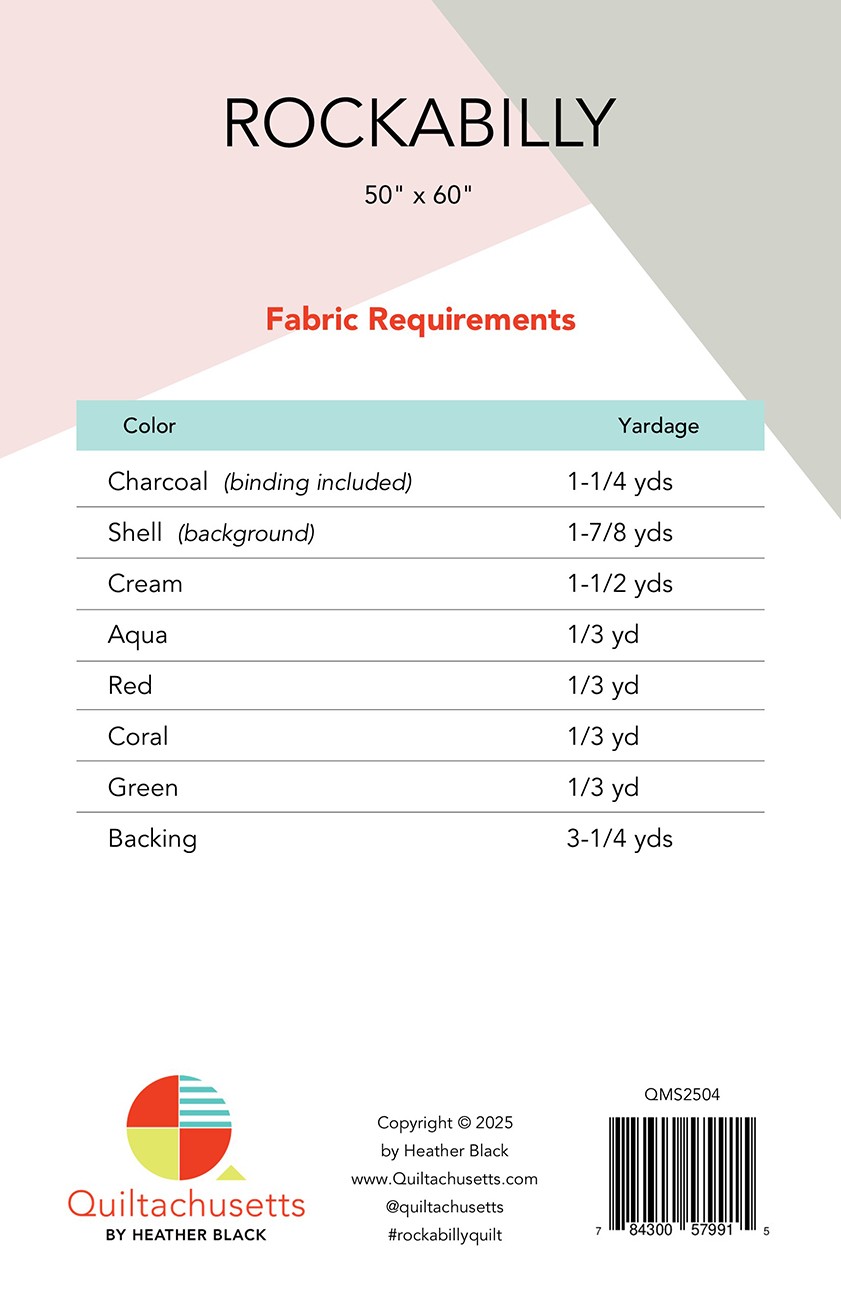 ROCKABILLY

50" x 60"

Fabric Requirements

| Color | Yardage |
|---|---|
| Charcoal (binding included) | 1-1/4 yds |
| Shell (background) | 1-7/8 yds |
| Cream | 1-1/2 yds |
| Aqua | 1/3 yd |
| Red | 1/3 yd |
| Coral | 1/3 yd |
| Green | 1/3 yd |
| Backing | 3-1/4 yds |

Quiltachusetts
BY HEATHER BLACK

Copyright © 2025
by Heather Black
www.Quiltachusetts.com
@quiltachusetts
#rockabillyquilt

QMS2504

7 84300 57991 5